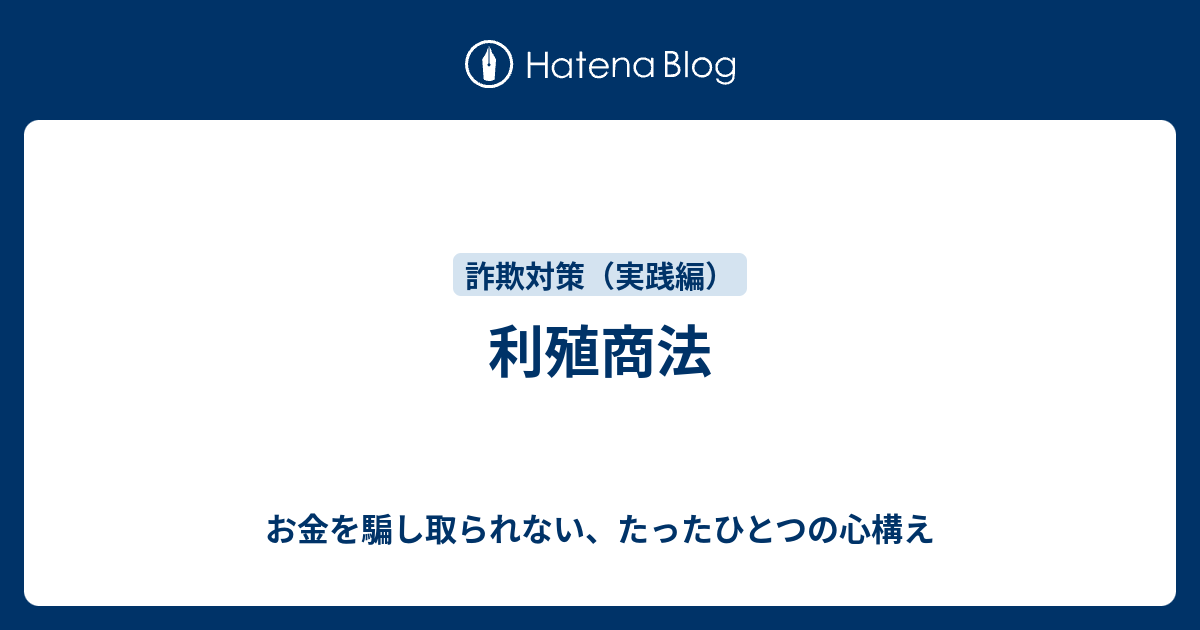 Hatena Blog

詐欺対策（実践編）

利殖商法

お金を騙し取られない、たったひとつの心構え